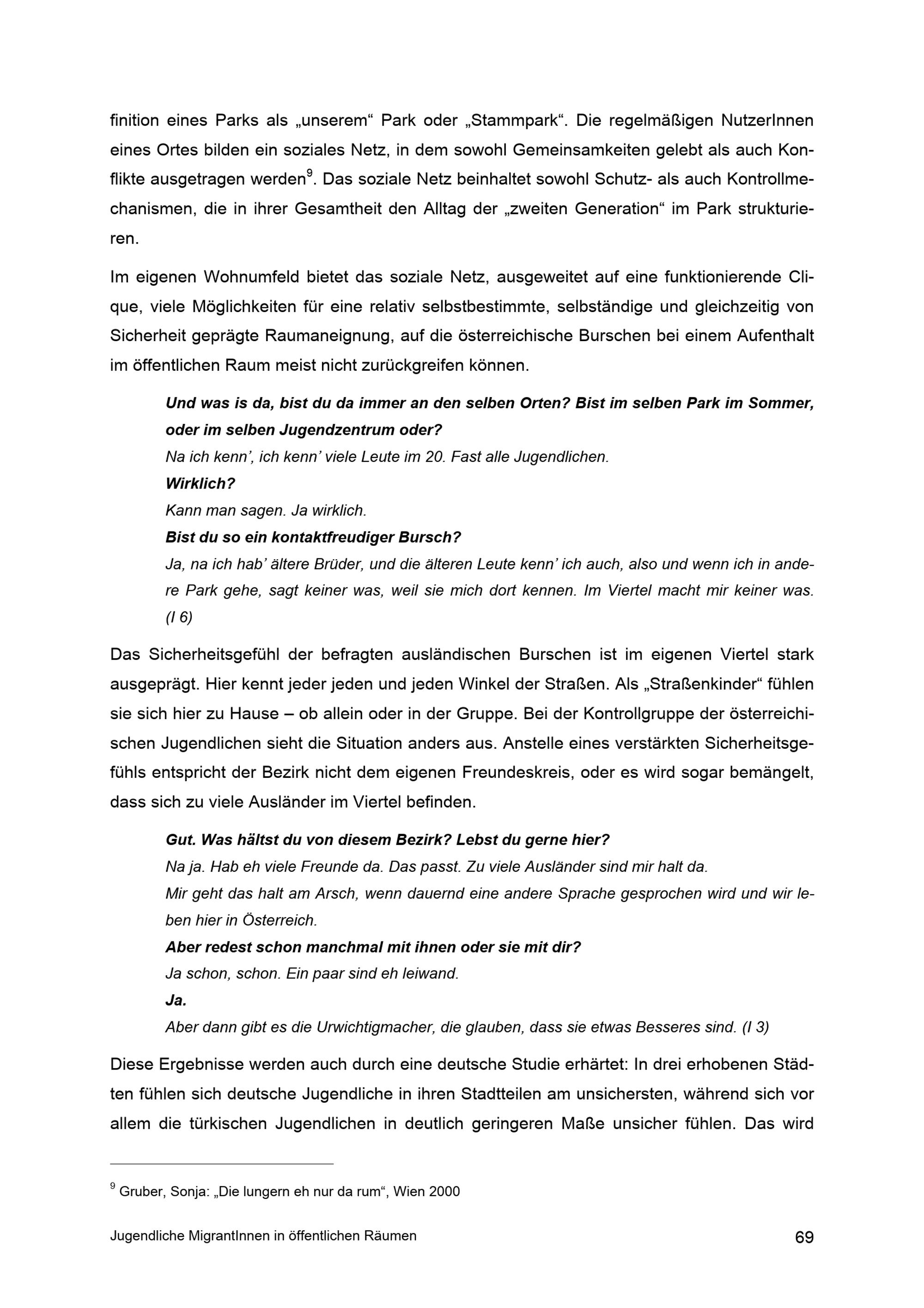 finition eines Parks als „unserem“ Park oder „Stammpark“. Die regelmäßigen NutzerInnen eines Ortes bilden ein soziales Netz, in dem sowohl Gemeinsamkeiten gelebt als auch Konflikte ausgetragen werden$^9$. Das soziale Netz beinhaltet sowohl Schutz- als auch Kontrollmechanismen, die in ihrer Gesamtheit den Alltag der „zweiten Generation“ im Park strukturieren.

Im eigenen Wohnumfeld bietet das soziale Netz, ausgeweitet auf eine funktionierende Clique, viele Möglichkeiten für eine relativ selbstbestimmte, selbständige und gleichzeitig von Sicherheit geprägte Raumaneignung, auf die österreichische Burschen bei einem Aufenthalt im öffentlichen Raum meist nicht zurückgreifen können.

Und was is da, bist du da immer an den selben Orten? Bist im selben Park im Sommer, oder im selben Jugendzentrum oder?
Na ich kenn’, ich kenn’ viele Leute im 20. Fast alle Jugendlichen.
Wirklich?
Kann man sagen. Ja wirklich.
Bist du so ein kontaktfreudiger Bursch?
Ja, na ich hab’ ältere Brüder, und die älteren Leute kenn’ ich auch, also und wenn ich in andere Park gehe, sagt keiner was, weil sie mich dort kennen. Im Viertel macht mir keiner was. (I 6)

Das Sicherheitsgefühl der befragten ausländischen Burschen ist im eigenen Viertel stark ausgeprägt. Hier kennt jeder jeden und jeden Winkel der Straßen. Als „Straßenkinder“ fühlen sie sich hier zu Hause – ob allein oder in der Gruppe. Bei der Kontrollgruppe der österreichischen Jugendlichen sieht die Situation anders aus. Anstelle eines verstärkten Sicherheitsgefühls entspricht der Bezirk nicht dem eigenen Freundeskreis, oder es wird sogar bemängelt, dass sich zu viele Ausländer im Viertel befinden.

Gut. Was hältst du von diesem Bezirk? Lebst du gerne hier?
Na ja. Hab eh viele Freunde da. Das passt. Zu viele Ausländer sind mir halt da.
Mir geht das halt am Arsch, wenn dauernd eine andere Sprache gesprochen wird und wir leben hier in Österreich.
Aber redest schon manchmal mit ihnen oder sie mit dir?
Ja schon, schon. Ein paar sind eh leiwand.
Ja.
Aber dann gibt es die Urwichtigmacher, die glauben, dass sie etwas Besseres sind. (I 3)

Diese Ergebnisse werden auch durch eine deutsche Studie erhärtet: In drei erhobenen Städten fühlen sich deutsche Jugendliche in ihren Stadtteilen am unsichersten, während sich vor allem die türkischen Jugendlichen in deutlich geringeren Maße unsicher fühlen. Das wird

$^9$ Gruber, Sonja: „Die lungern eh nur da rum“, Wien 2000

Jugendliche MigrantInnen in öffentlichen Räumen 69